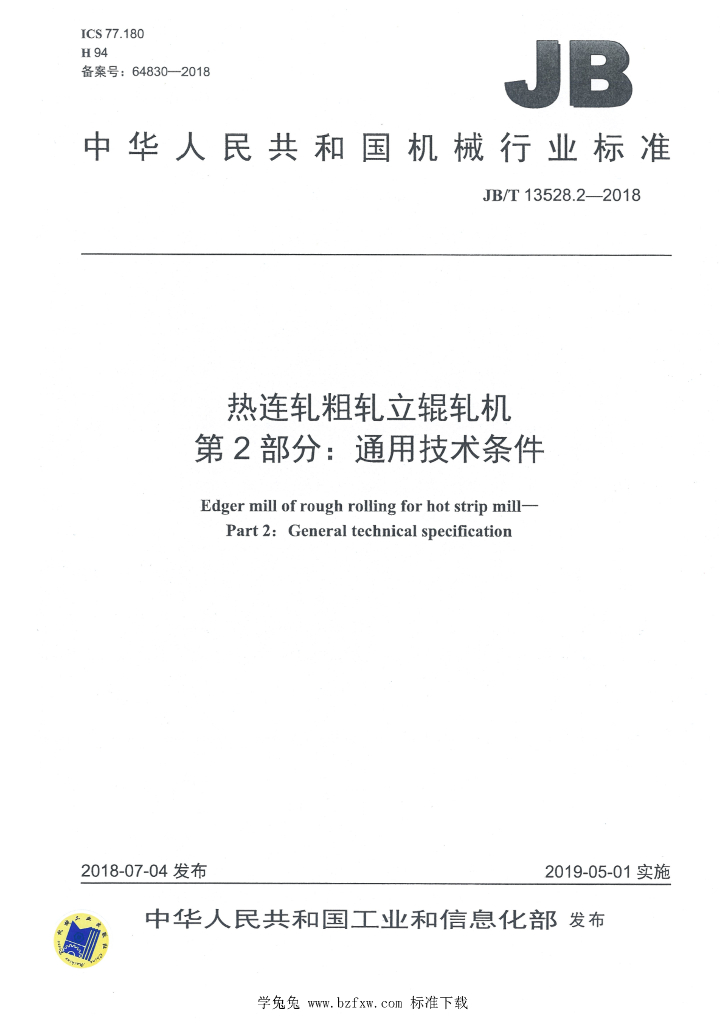 ICS 77.180
H 94
备案号：64830—2018

JB

中华人民共和国机械行业标准

JB/T 13528.2—2018

热连轧粗轧立辊轧机
第2部分：通用技术条件

Edger mill of rough rolling for hot strip mill—
Part 2: General technical specification

2018-07-04 发布

2019-05-01 实施

中华人民共和国工业和信息化部 发布

学兔兔 www.bzfxw.com 标准下载